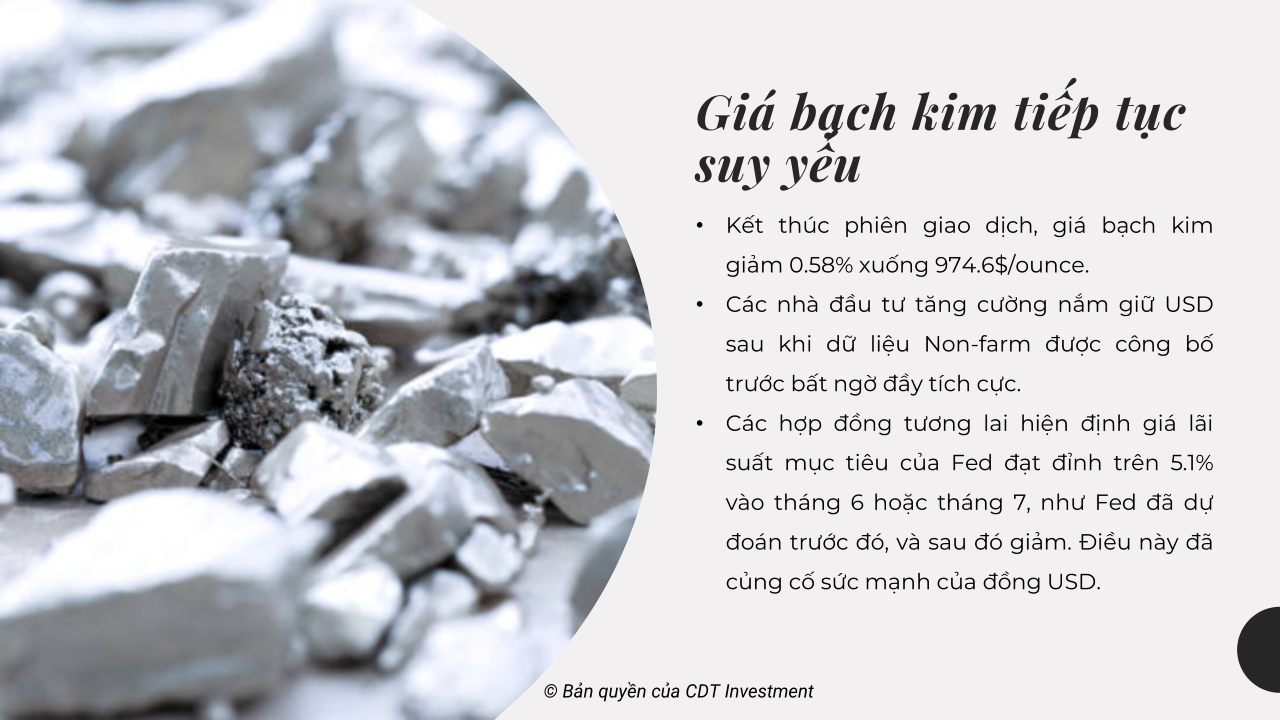 Giá bạch kim tiếp tục suy yếu

• Kết thúc phiên giao dịch, giá bạch kim giảm 0.58% xuống 974.6$/ounce.
• Các nhà đầu tư tăng cường nắm giữ USD sau khi dữ liệu Non-farm được công bố trước bất ngờ đầy tích cực.
• Các hợp đồng tương lai hiện định giá lãi suất mục tiêu của Fed đạt đỉnh trên 5.1% vào tháng 6 hoặc tháng 7, như Fed đã dự đoán trước đó, và sau đó giảm. Điều này đã củng cố sức mạnh của đồng USD.

© Bản quyền của CDT Investment